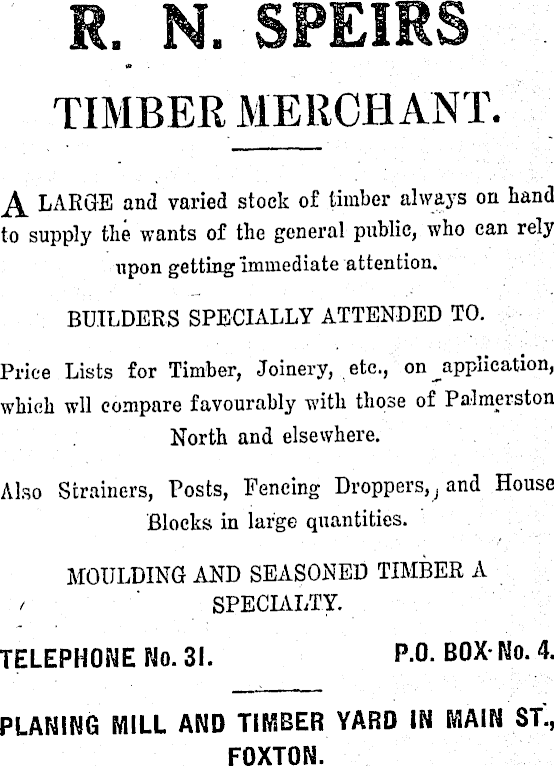 R. N. SPEIRS

TIMBER MERCHANT.

A LARGE and varied stock of timber always on hand to supply the wants of the general public, who can rely upon getting immediate attention.

BUILDERS SPECIALLY ATTENDED TO.

Price Lists for Timber, Joinery, etc., on application, which wll compare favourably with those of Palmerston North and elsewhere.

Also Strainers, Posts, Fencing Droppers, and House Blocks in large quantities.

MOULDING AND SEASONED TIMBER A SPECIALTY.

TELEPHONE No. 31. P.O. BOX No. 4.

PLANING MILL AND TIMBER YARD IN MAIN ST., FOXTON.